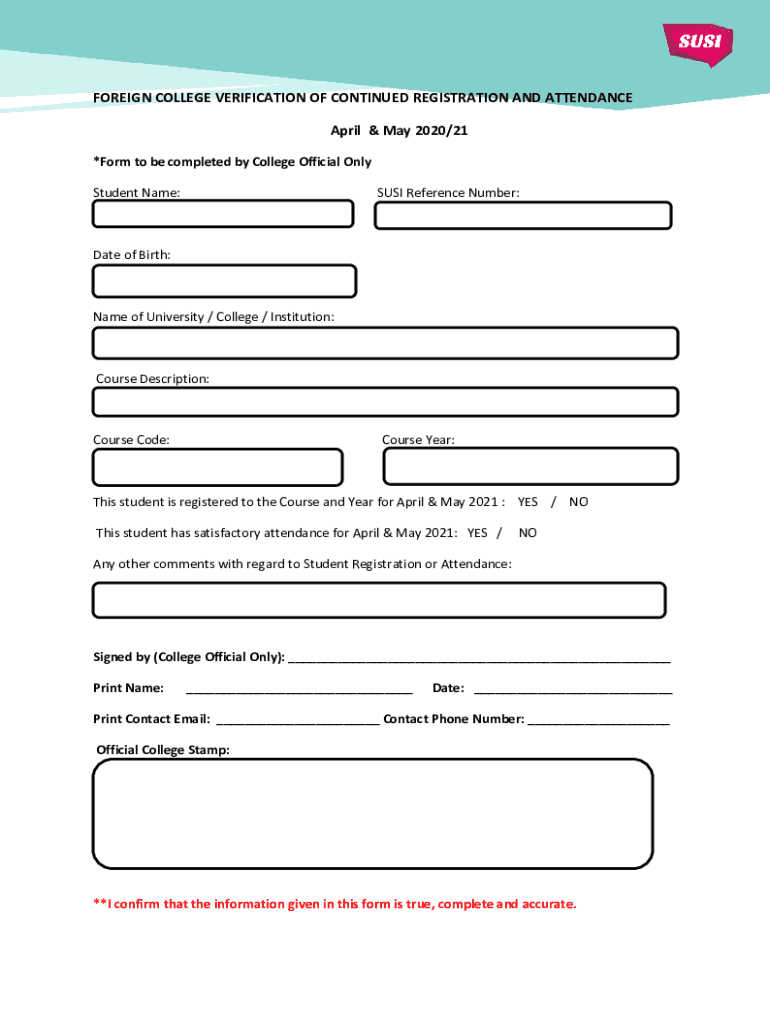 SUSI

FOREIGN COLLEGE VERIFICATION OF CONTINUED REGISTRATION AND ATTENDANCE

April & May 2020/21

*Form to be completed by College Official Only

Student Name:

SUSI Reference Number:

Date of Birth:

Name of University / College / Institution:

Course Description:

Course Code:

Course Year:

This student is registered to the Course and Year for April & May 2021 : YES / NO

This student has satisfactory attendance for April & May 2021: YES / NO

Any other comments with regard to Student Registration or Attendance:

Signed by (College Official Only): ______________________________________________________

Print Name: ________________________________ Date: ____________________________

Print Contact Email: _______________________ Contact Phone Number: ____________________

Official College Stamp:

**I confirm that the information given in this form is true, complete and accurate.